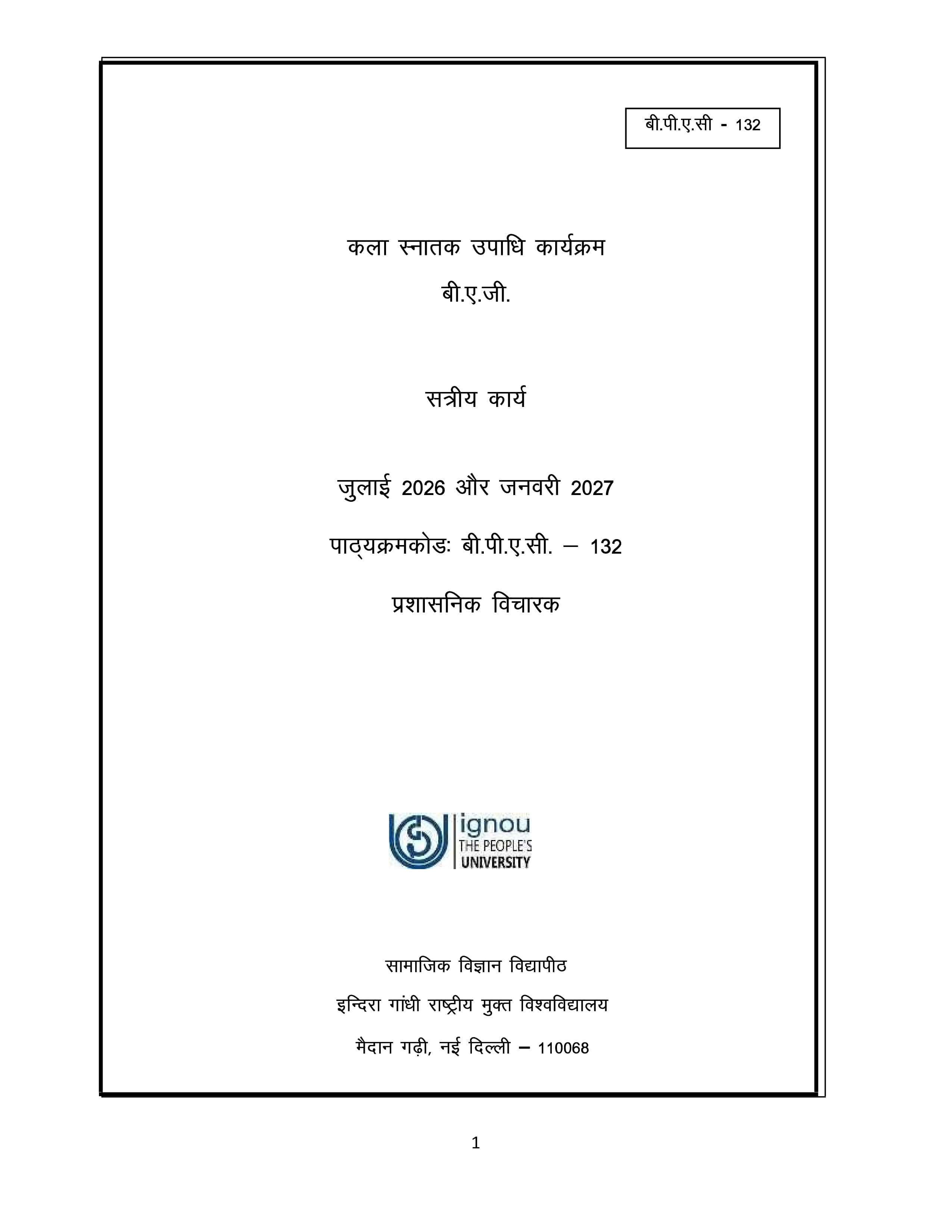 बी.पी.ए.सी - 132

कला स्नातक उपाधि कार्यक्रम

बी.ए.जी.

सत्रीय कार्य

जुलाई 2026 और जनवरी 2027

पाठ्यक्रमकोडः बी.पी.ए.सी. – 132

प्रशासनिक विचारक

ignou
THE PEOPLE'S
UNIVERSITY

सामाजिक विज्ञान विद्यापीठ

इन्दिरा गांधी राष्ट्रीय मुक्त विश्वविद्यालय

मैदान गढ़ी, नई दिल्ली – 110068

1